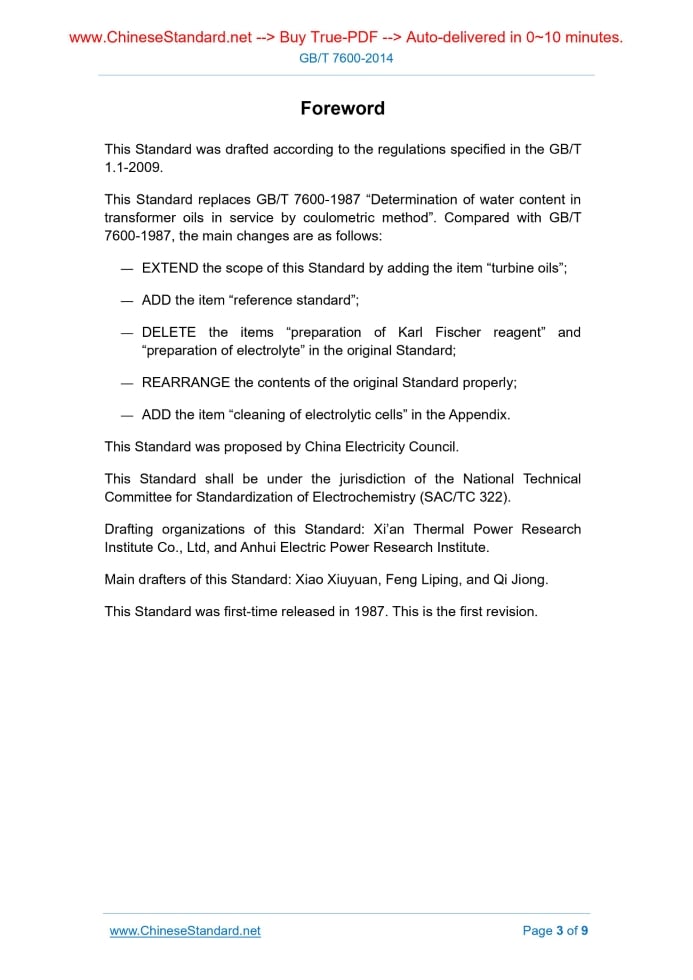 www.ChineseStandard.net --> Buy True-PDF --> Auto-delivered in 0~10 minutes.
GB/T 7600-2014

Foreword

This Standard was drafted according to the regulations specified in the GB/T 1.1-2009.

This Standard replaces GB/T 7600-1987 “Determination of water content in transformer oils in service by coulometric method”. Compared with GB/T 7600-1987, the main changes are as follows:

— EXTEND the scope of this Standard by adding the item “turbine oils”;

— ADD the item “reference standard”;

— DELETE the items “preparation of Karl Fischer reagent” and “preparation of electrolyte” in the original Standard;

— REARRANGE the contents of the original Standard properly;

— ADD the item “cleaning of electrolytic cells” in the Appendix.

This Standard was proposed by China Electricity Council.

This Standard shall be under the jurisdiction of the National Technical Committee for Standardization of Electrochemistry (SAC/TC 322).

Drafting organizations of this Standard: Xi’an Thermal Power Research Institute Co., Ltd, and Anhui Electric Power Research Institute.

Main drafters of this Standard: Xiao Xiuyuan, Feng Liping, and Qi Jiong.

This Standard was first-time released in 1987. This is the first revision.

www.ChineseStandard.net
Page 3 of 9